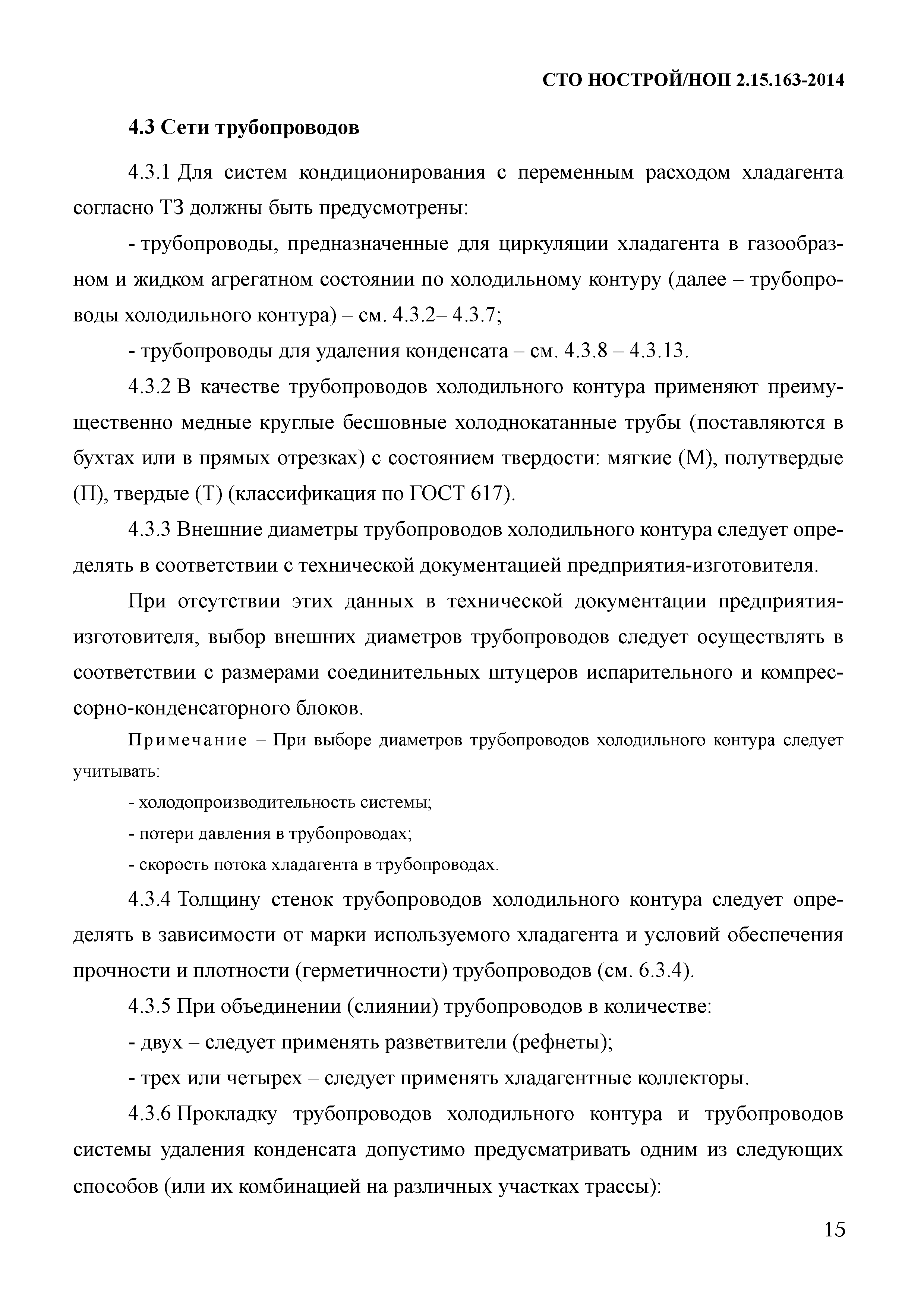 СТО НОСТРОЙ/НОП 2.15.163-2014

4.3 Сети трубопроводов

4.3.1 Для систем кондиционирования с переменным расходом хладагента согласно ТЗ должны быть предусмотрены:

- трубопроводы, предназначенные для циркуляции хладагента в газообразном и жидком агрегатном состоянии по холодильному контуру (далее – трубопроводы холодильного контура) – см. 4.3.2– 4.3.7;

- трубопроводы для удаления конденсата – см. 4.3.8 – 4.3.13.

4.3.2 В качестве трубопроводов холодильного контура применяют преимущественно медные круглые бесшовные холоднокатанные трубы (поставляются в бухтах или в прямых отрезках) с состоянием твердости: мягкие (М), полутвердые (П), твердые (Т) (классификация по ГОСТ 617).

4.3.3 Внешние диаметры трубопроводов холодильного контура следует определять в соответствии с технической документацией предприятия-изготовителя.

При отсутствии этих данных в технической документации предприятия-изготовителя, выбор внешних диаметров трубопроводов следует осуществлять в соответствии с размерами соединительных штуцеров испарительного и компрессорно-конденсаторного блоков.

Примечание – При выборе диаметров трубопроводов холодильного контура следует учитывать:

- холодопроизводительность системы;

- потери давления в трубопроводах;

- скорость потока хладагента в трубопроводах.

4.3.4 Толщину стенок трубопроводов холодильного контура следует определять в зависимости от марки используемого хладагента и условий обеспечения прочности и плотности (герметичности) трубопроводов (см. 6.3.4).

4.3.5 При объединении (слиянии) трубопроводов в количестве:

- двух – следует применять разветвители (рефнеты);

- трех или четырех – следует применять хладагентные коллекторы.

4.3.6 Прокладку трубопроводов холодильного контура и трубопроводов системы удаления конденсата допустимо предусматривать одним из следующих способов (или их комбинацией на различных участках трассы):

15